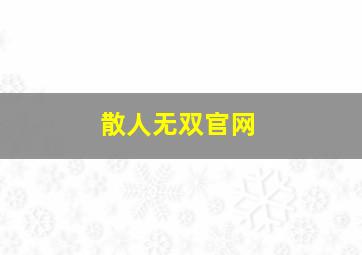 散人无双官网